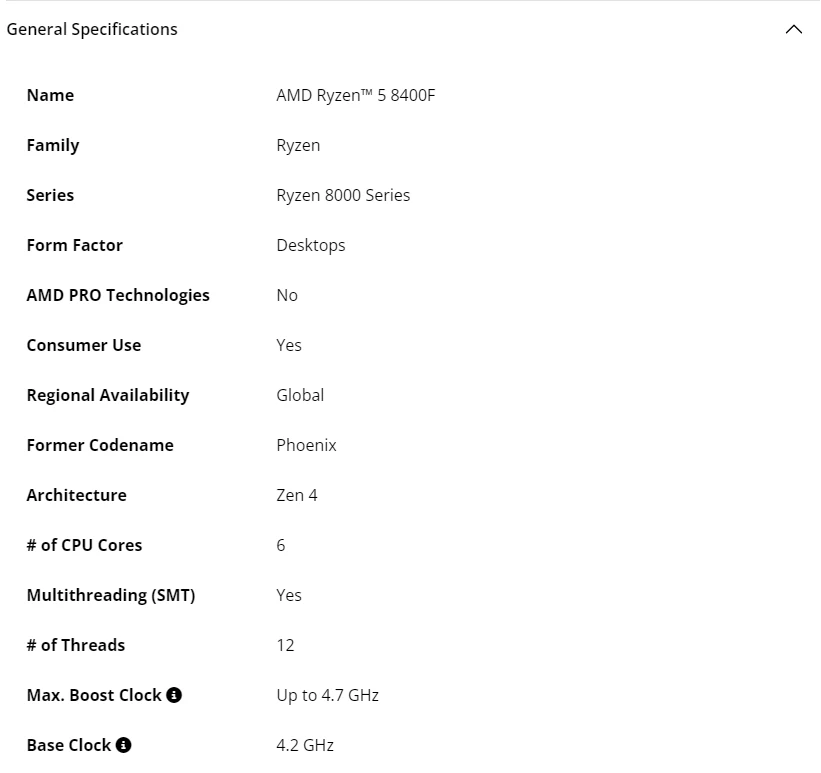 General Specifications

| | |
|---|---|
| Name | AMD Ryzen™ 5 8400F |
| Family | Ryzen |
| Series | Ryzen 8000 Series |
| Form Factor | Desktops |
| AMD PRO Technologies | No |
| Consumer Use | Yes |
| Regional Availability | Global |
| Former Codename | Phoenix |
| Architecture | Zen 4 |
| # of CPU Cores | 6 |
| Multithreading (SMT) | Yes |
| # of Threads | 12 |
| Max. Boost Clock | Up to 4.7 GHz |
| Base Clock | 4.2 GHz |